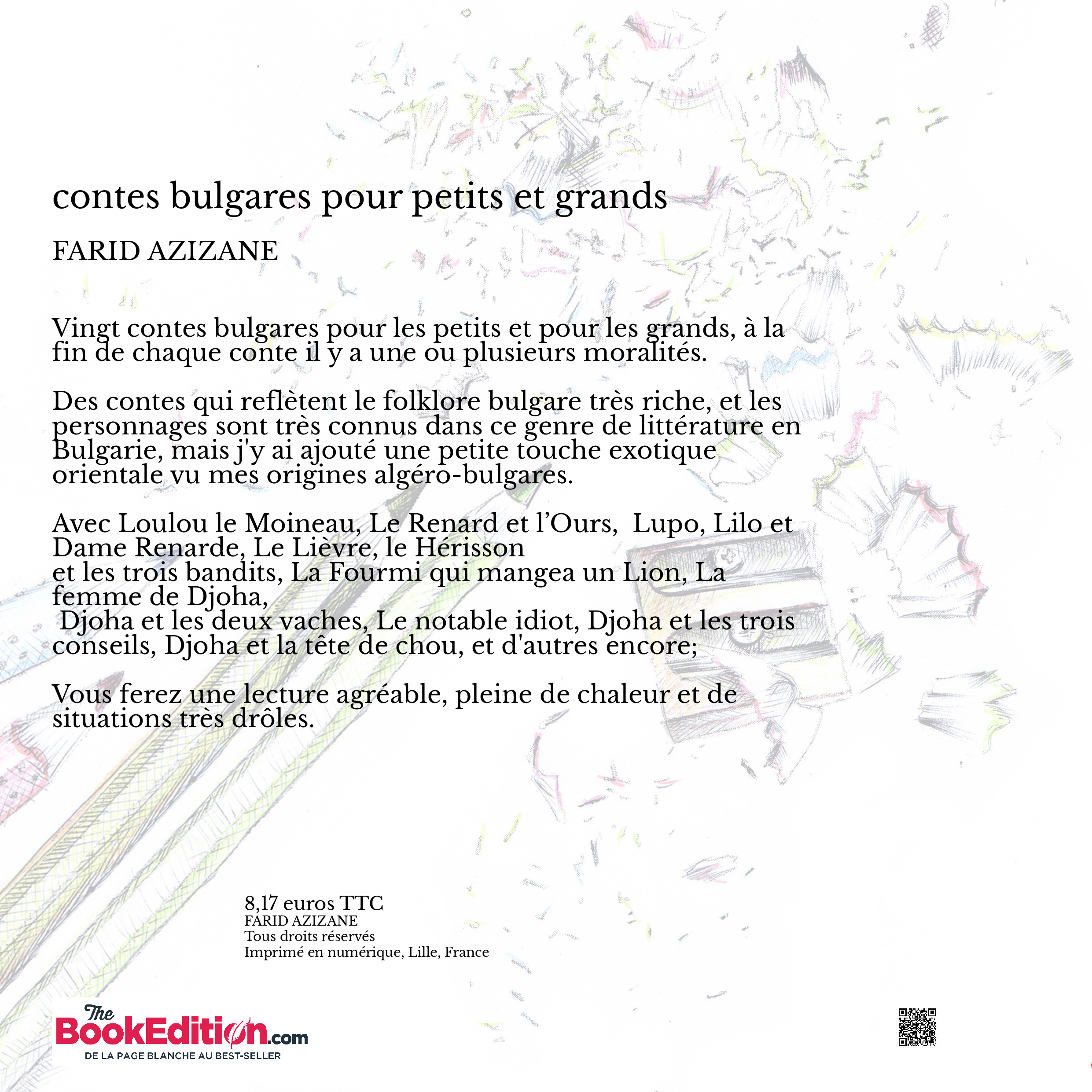 contes bulgares pour petits et grands

FARID AZIZANE

Vingt contes bulgares pour les petits et pour les grands, à la fin de chaque conte il y a une ou plusieurs moralités.

Des contes qui reflètent le folklore bulgare très riche, et les personnages sont très connus dans ce genre de littérature en Bulgarie, mais j'y ai ajouté une petite touche exotique orientale vu mes origines algéro-bulgares.

Avec Loulou le Moineau, Le Renard et l'Ours, Lupo, Lilo et Dame Renarde, Le Lièvre, le Hérisson
et les trois bandits, La Fourmi qui mangea un Lion, La femme de Djoha,
Djoha et les deux vaches, Le notable idiot, Djoha et les trois conseils, Djoha et la tête de chou, et d'autres encore;

Vous ferez une lecture agréable, pleine de chaleur et de situations très drôles.

8,17 euros TTC
FARID AZIZANE
Tous droits réservés
Imprimé en numérique, Lille, France

The BookEdition.com
DE LA PAGE BLANCHE AU BEST-SELLER